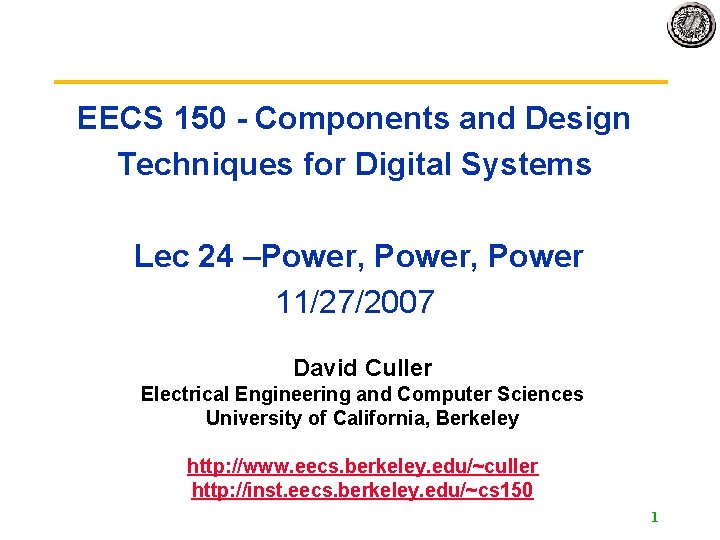 EECS 150 - Components and Design Techniques for Digital Systems

Lec 24 –Power, Power, Power
11/27/2007

David Culler
Electrical Engineering and Computer Sciences
University of California, Berkeley

http://www.eecs.berkeley.edu/~culler
http://inst.eecs.berkeley.edu/~cs150

1